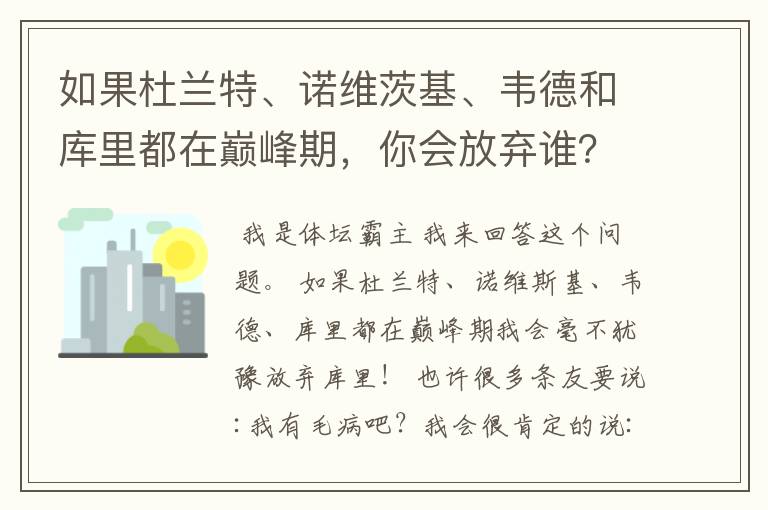 如果杜兰特、诺维茨基、韦德和库里都在巅峰期，你会放弃谁?

我是体坛霸主 我来回答这个问题。 如果杜兰特、诺维斯基、韦德、库里都在巅峰期我会毫不犹豫放弃库里！ 也许很多条友要说：我有毛病吧？我会很肯定的说：